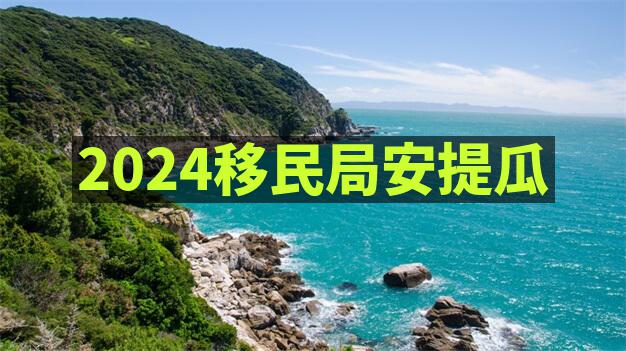 2024移民局安提瓜